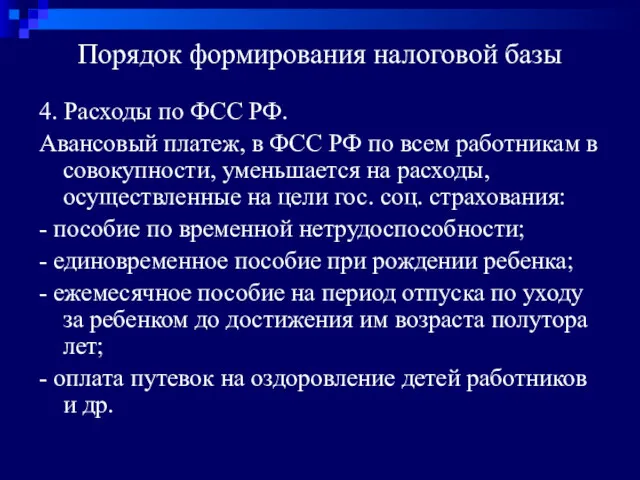 Порядок формирования налоговой базы

4. Расходы по ФСС РФ.

Авансовый платеж, в ФСС РФ по всем работникам в совокупности, уменьшается на расходы, осуществленные на цели гос. соц. страхования:

- пособие по временной нетрудоспособности;

- единовременное пособие при рождении ребенка;

- ежемесячное пособие на период отпуска по уходу за ребенком до достижения им возраста полутора лет;

- оплата путевок на оздоровление детей работников и др.